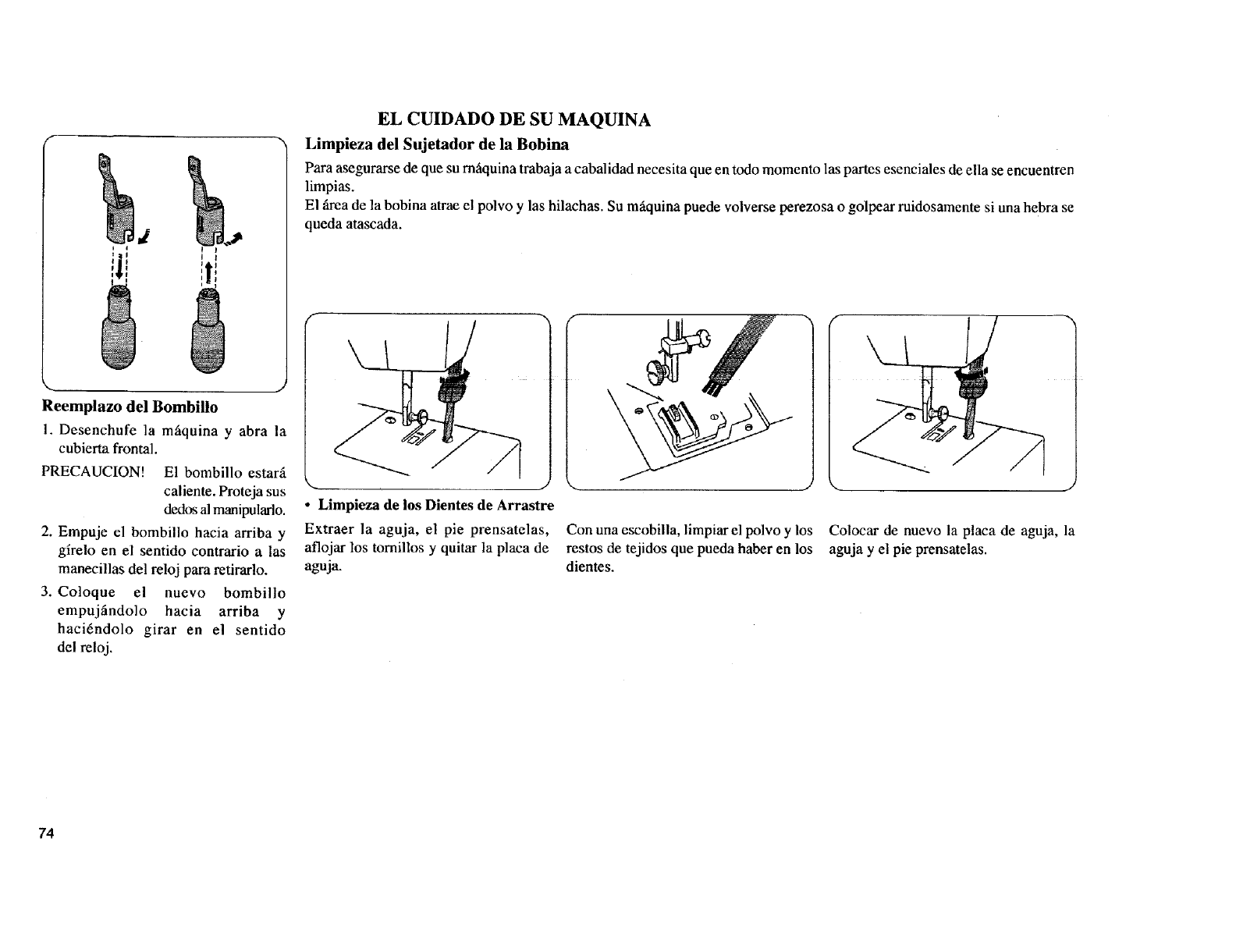 EL CUIDADO DE SU MAQUINA

Limpieza del Sujetador de la Bobina

Para asegurarse de que su máquina trabaja a cabalidad necesita que en todo momento las partes esenciales de ella se encuentren limpias.
El área de la bobina atrae el polvo y las hilachas. Su máquina puede volverse perezosa o golpear ruidosamente si una hebra se queda atascada.

Reemplazo del Bombillo

1. Desenchufe la máquina y abra la cubierta frontal.

PRECAUCION! El bombillo estará caliente. Proteja sus dedos al manipularlo.

2. Empuje el bombillo hacia arriba y gírelo en el sentido contrario a las manecillas del reloj para retirarlo.

3. Coloque el nuevo bombillo empujándolo hacia arriba y haciéndolo girar en el sentido del reloj.

• Limpieza de los Dientes de Arrastre

Extraer la aguja, el pie prensatelas, aflojar los tornillos y quitar la placa de aguja.

Con una escobilla, limpiar el polvo y los restos de tejidos que pueda haber en los dientes.

Colocar de nuevo la placa de aguja, la aguja y el pie prensatelas.

74